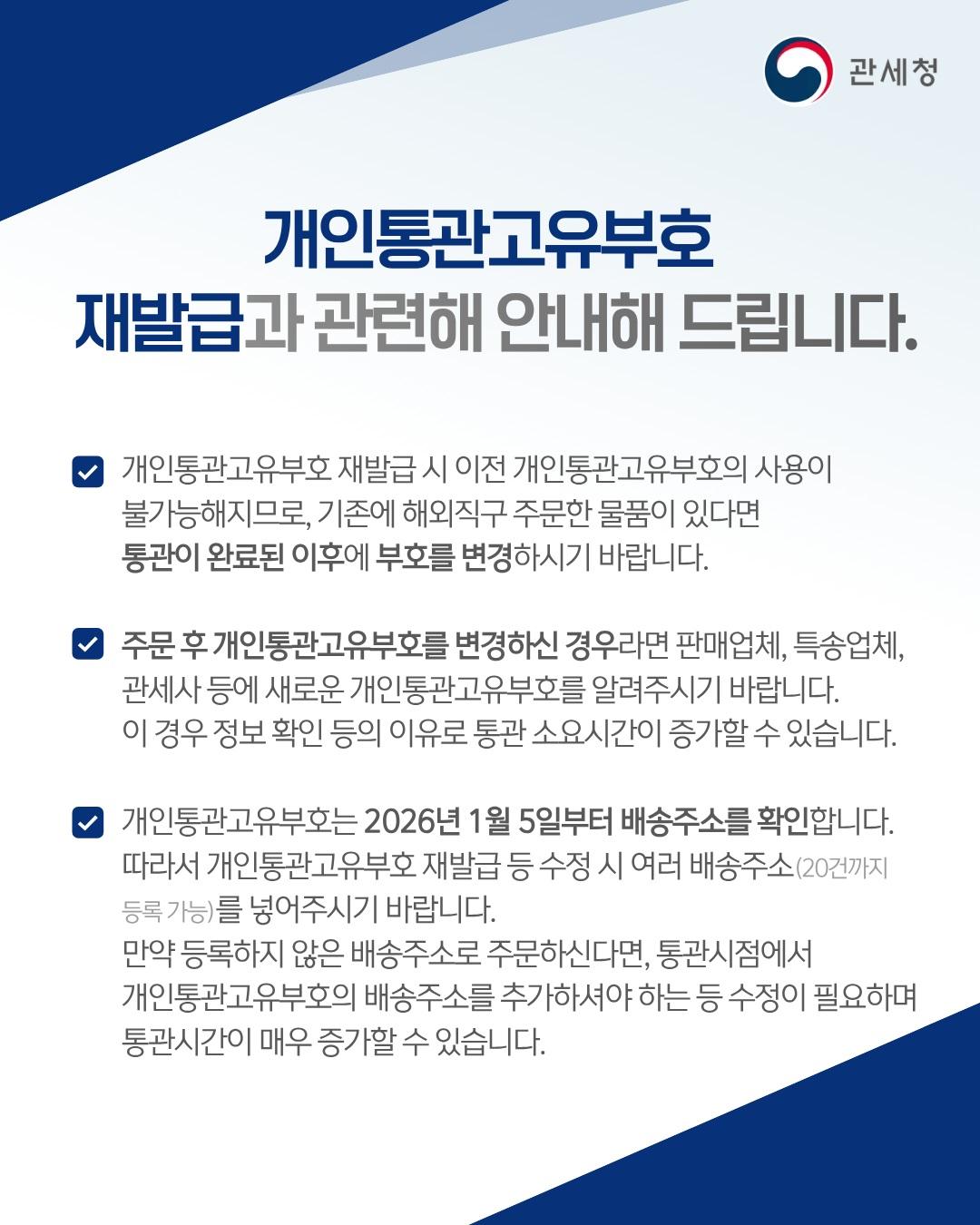 관세청

개인통관고유부호
재발급과 관련해 안내해 드립니다.

☑ 개인통관고유부호 재발급 시 이전 개인통관고유부호의 사용이 불가능해지므로, 기존에 해외직구 주문한 물품이 있다면 통관이 완료된 이후에 부호를 변경하시기 바랍니다.

☑ 주문 후 개인통관고유부호를 변경하신 경우라면 판매업체, 특송업체, 관세사 등에 새로운 개인통관고유부호를 알려주시기 바랍니다. 이 경우 정보 확인 등의 이유로 통관 소요시간이 증가할 수 있습니다.

☑ 개인통관고유부호는 2026년 1월 5일부터 배송주소를 확인합니다. 따라서 개인통관고유부호 재발급 등 수정 시 여러 배송주소(20건까지 등록 가능)를 넣어주시기 바랍니다. 만약 등록하지 않은 배송주소로 주문하신다면, 통관시점에서 개인통관고유부호의 배송주소를 추가하셔야 하는 등 수정이 필요하며 통관시간이 매우 증가할 수 있습니다.